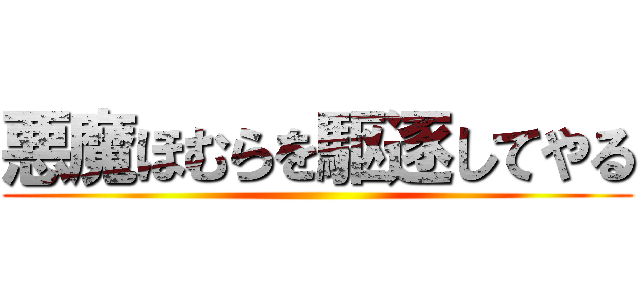 悪魔ほむらを駆逐してやる